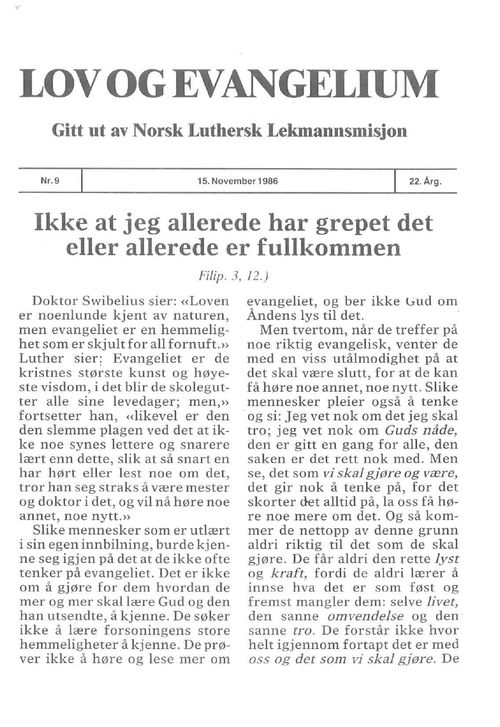 LOV OG EVANGELIUM

Gitt ut av Norsk Luthersk Lekmannsmisjon

| Nr. 9 | 15. November 1986 | 22. Årg. |
|---|---|---|

Ikke at jeg allerede har grepet det eller allerede er fullkommen

Filip. 3, 12.)

Doktor Swibelius sier: «Loven er noenlunde kjent av naturen, men evangeliet er en hemmelighet som er skjult for all fornuft.» Luther sier: Evangeliet er de kristnes største kunst og høyeste visdom, i det blir de skolegutter alle sine levedager; men,» fortsetter han, «likevel er den den slemme plagen ved det at ikke noe synes lettere og snarere lært enn dette, slik at så snart en har hørt eller lest noe om det, tror han seg straks å være mester og doktor i det, og vil nå høre noe annet, noe nytt.»

Slike mennesker som er utlært i sin egen innbilning, burde kjenne seg igjen på det at de ikke ofte tenker på evangeliet. Det er ikke om å gjøre for dem hvordan de mer og mer skal lære Gud og den han utsendte, å kjenne. De søker ikke å lære forsoningens store hemmeligheter å kjenne. De prøver ikke å høre og lese mer om evangeliet, og ber ikke Gud om Åndens lys til det.

Men tvertom, når de treffer på noe riktig evangelisk, venter de med en viss utålmodighet på at det skal være slutt, for at de kan få høre noe annet, noe nytt. Slike mennesker pleier også å tenke og si: Jeg vet nok om det jeg skal tro; jeg vet nok om Guds nåde, den er gitt en gang for alle, den saken er det rett nok med. Men se, det som vi skal gjøre og være, det gir nok å tenke på, for det skorter det alltid på, la oss få høre noe mere om det. Og så kommer de nettopp av denne grunn aldri riktig til det som de skal gjøre. De får aldri den rette lyst og kraft, fordi de aldri lærer å innse hva det er som føst og fremst mangler dem: selve livet, den sanne omvendelse og den sanne tro. De forstår ikke hvor helt igjennom fortapt det er med oss og det som vi skal gjøre. De